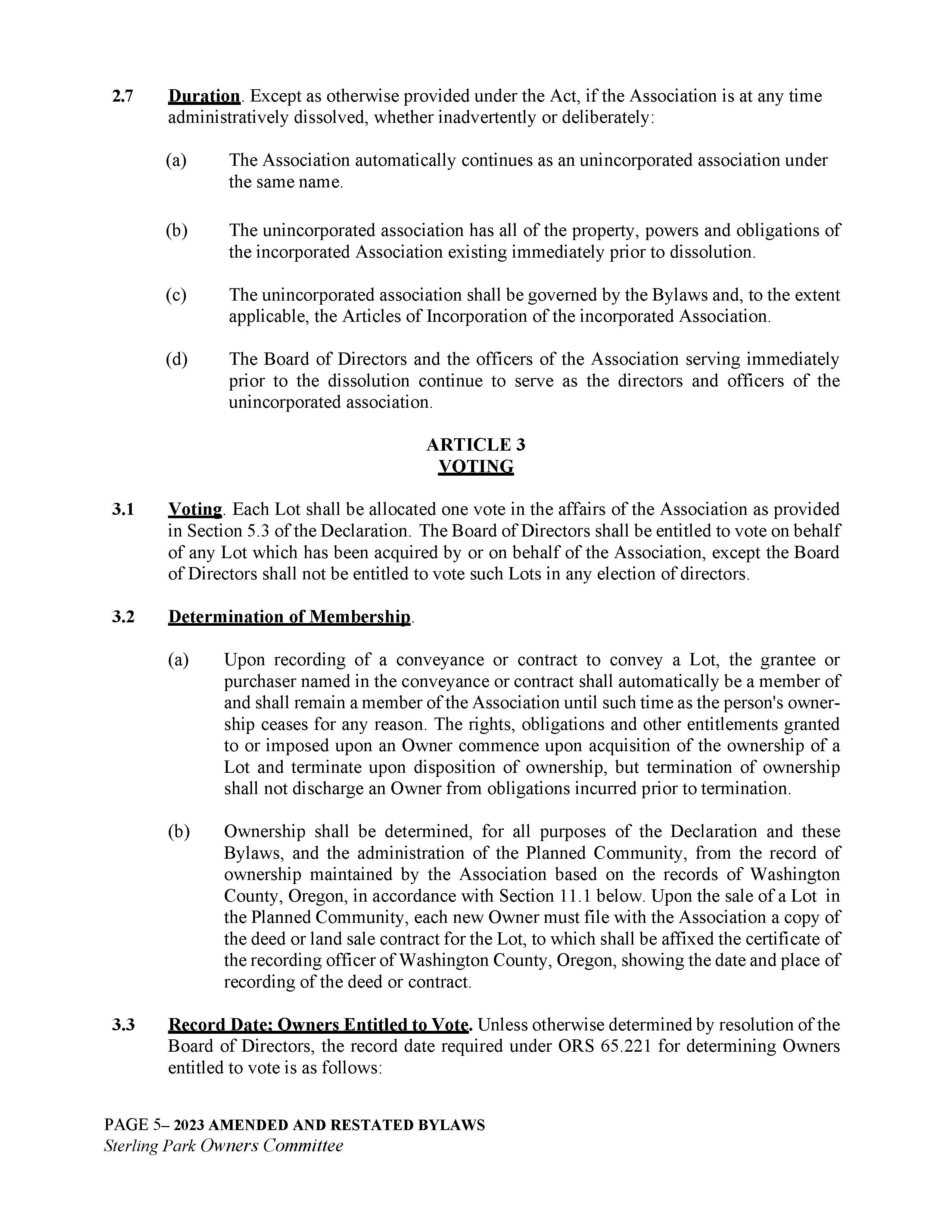 2.7 Duration. Except as otherwise provided under the Act, if the Association is at any time administratively dissolved, whether inadvertently or deliberately:

(a) The Association automatically continues as an unincorporated association under the same name.

(b) The unincorporated association has all of the property, powers and obligations of the incorporated Association existing immediately prior to dissolution.

(c) The unincorporated association shall be governed by the Bylaws and, to the extent applicable, the Articles of Incorporation of the incorporated Association.

(d) The Board of Directors and the officers of the Association serving immediately prior to the dissolution continue to serve as the directors and officers of the unincorporated association.

ARTICLE 3
VOTING

3.1 Voting. Each Lot shall be allocated one vote in the affairs of the Association as provided in Section 5.3 of the Declaration. The Board of Directors shall be entitled to vote on behalf of any Lot which has been acquired by or on behalf of the Association, except the Board of Directors shall not be entitled to vote such Lots in any election of directors.

3.2 Determination of Membership.

(a) Upon recording of a conveyance or contract to convey a Lot, the grantee or purchaser named in the conveyance or contract shall automatically be a member of and shall remain a member of the Association until such time as the person's ownership ceases for any reason. The rights, obligations and other entitlements granted to or imposed upon an Owner commence upon acquisition of the ownership of a Lot and terminate upon disposition of ownership, but termination of ownership shall not discharge an Owner from obligations incurred prior to termination.

(b) Ownership shall be determined, for all purposes of the Declaration and these Bylaws, and the administration of the Planned Community, from the record of ownership maintained by the Association based on the records of Washington County, Oregon, in accordance with Section 11.1 below. Upon the sale of a Lot in the Planned Community, each new Owner must file with the Association a copy of the deed or land sale contract for the Lot, to which shall be affixed the certificate of the recording officer of Washington County, Oregon, showing the date and place of recording of the deed or contract.

3.3 Record Date; Owners Entitled to Vote. Unless otherwise determined by resolution of the Board of Directors, the record date required under ORS 65.221 for determining Owners entitled to vote is as follows:

PAGE 5– 2023 AMENDED AND RESTATED BYLAWS
Sterling Park Owners Committee